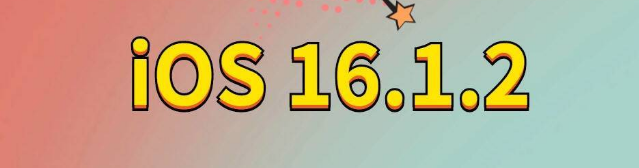 iOS 16.1.2